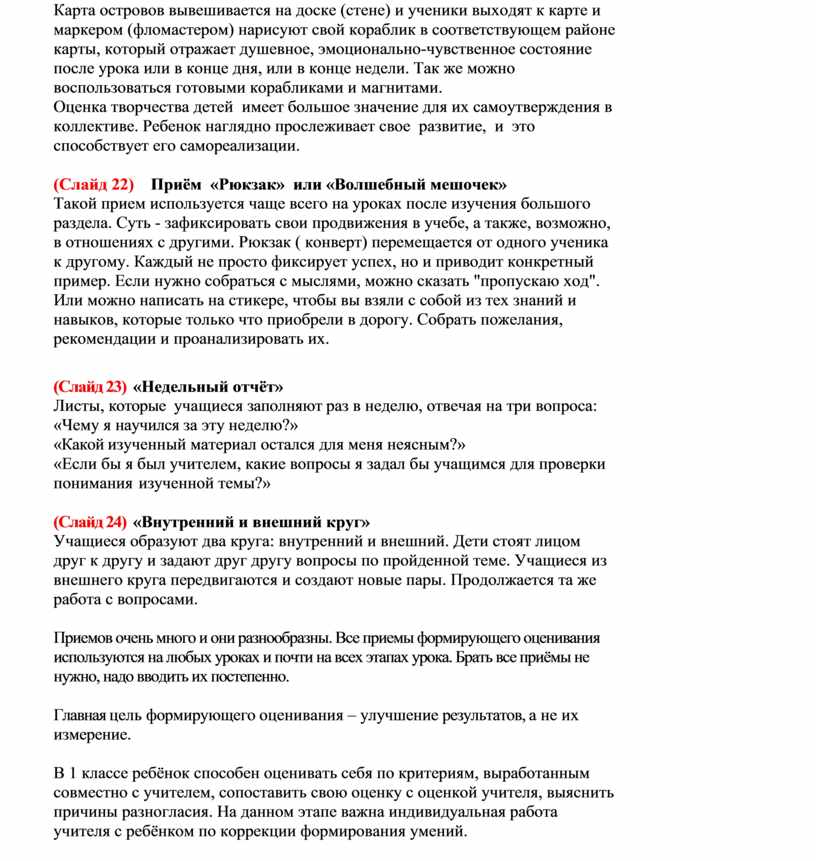 Карта островов вывешивается на доске (стене) и ученики выходят к карте и маркером (фломастером) нарисуют свой кораблик в соответствующем районе карты, который отражает душевное, эмоционально-чувственное состояние после урока или в конце дня, или в конце недели. Так же можно воспользоваться готовыми корабликами и магнитами.
Оценка творчества детей имеет большое значение для их самоутверждения в коллективе. Ребенок наглядно прослеживает свое развитие, и это способствует его самореализации.

(Слайд 22) Приём «Рюкзак» или «Волшебный мешочек»
Такой прием используется чаще всего на уроках после изучения большого раздела. Суть - зафиксировать свои продвижения в учебе, а также, возможно, в отношениях с другими. Рюкзак ( конверт) перемещается от одного ученика к другому. Каждый не просто фиксирует успех, но и приводит конкретный пример. Если нужно собраться с мыслями, можно сказать "пропускаю ход". Или можно написать на стикере, чтобы вы взяли с собой из тех знаний и навыков, которые только что приобрели в дорогу. Собрать пожелания, рекомендации и проанализировать их.

(Слайд 23) «Недельный отчёт»
Листы, которые учащиеся заполняют раз в неделю, отвечая на три вопроса:
«Чему я научился за эту неделю?»
«Какой изученный материал остался для меня неясным?»
«Если бы я был учителем, какие вопросы я задал бы учащимся для проверки понимания изученной темы?»

(Слайд 24) «Внутренний и внешний круг»
Учащиеся образуют два круга: внутренний и внешний. Дети стоят лицом друг к другу и задают друг другу вопросы по пройденной теме. Учащиеся из внешнего круга передвигаются и создают новые пары. Продолжается та же работа с вопросами.

Приемов очень много и они разнообразны. Все приемы формирующего оценивания используются на любых уроках и почти на всех этапах урока. Брать все приёмы не нужно, надо вводить их постепенно.

Главная цель формирующего оценивания – улучшение результатов, а не их измерение.

В 1 классе ребёнок способен оценивать себя по критериям, выработанным совместно с учителем, сопоставить свою оценку с оценкой учителя, выяснить причины разногласия. На данном этапе важна индивидуальная работа учителя с ребёнком по коррекции формирования умений.